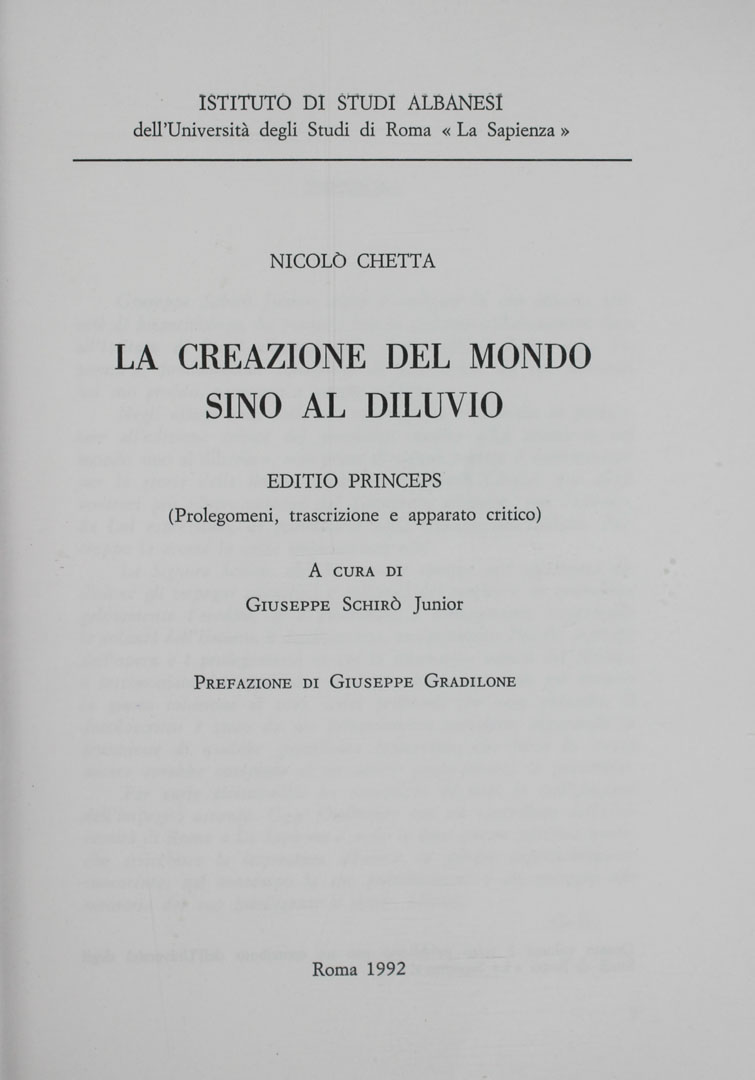 ISTITUTO DI STUDI ALBANESI
dell'Università degli Studi di Roma « La Sapienza »

NICOLÒ CHETTA

LA CREAZIONE DEL MONDO SINO AL DILUVIO

EDITIO PRINCEPS
(Prolegomeni, trascrizione e apparato critico)

A CURA DI
GIUSEPPE SCHIRÒ Junior

PREFAZIONE DI GIUSEPPE GRADILONE

Roma 1992